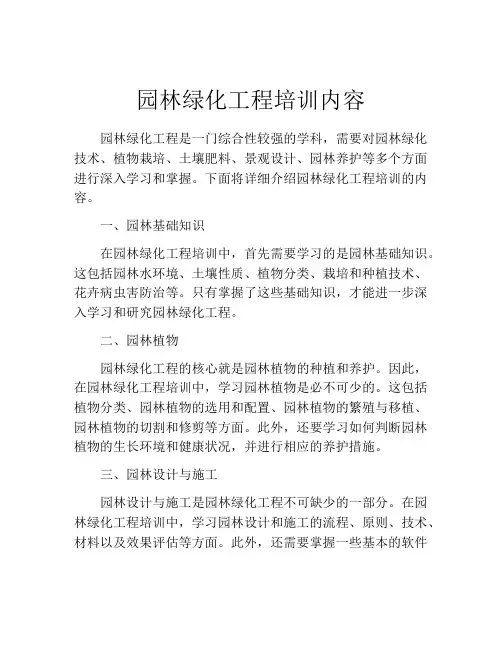 园林绿化工程培训内容

园林绿化工程是一门综合性较强的学科，需要对园林绿化技术、植物栽培、土壤肥料、景观设计、园林养护等多个方面进行深入学习和掌握。下面将详细介绍园林绿化工程培训的内容。

一、园林基础知识

在园林绿化工程培训中，首先需要学习的是园林基础知识。这包括园林水环境、土壤性质、植物分类、栽培和种植技术、花卉病虫害防治等。只有掌握了这些基础知识，才能进一步深入学习和研究园林绿化工程。

二、园林植物

园林绿化工程的核心就是园林植物的种植和养护。因此，在园林绿化工程培训中，学习园林植物是必不可少的。这包括植物分类、园林植物的选用和配置、园林植物的繁殖与移植、园林植物的切割和修剪等方面。此外，还要学习如何判断园林植物的生长环境和健康状况，并进行相应的养护措施。

三、园林设计与施工

园林设计与施工是园林绿化工程不可缺少的一部分。在园林绿化工程培训中，学习园林设计和施工的流程、原则、技术、材料以及效果评估等方面。此外，还需要掌握一些基本的软件